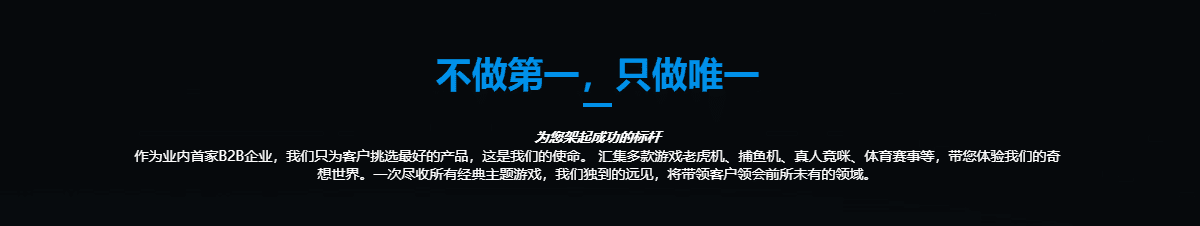 不做第一，只做唯一

为您架起成功的标杆

作为业内首家B2B企业，我们只为客户挑选最好的产品，这是我们的使命。汇集多款游戏老虎机、捕鱼机、真人竞咪、体育赛事等，带您体验我们的奇想世界。一次尽收所有经典主题游戏，我们独到的远见，将带领客户领会前所未有的领域。